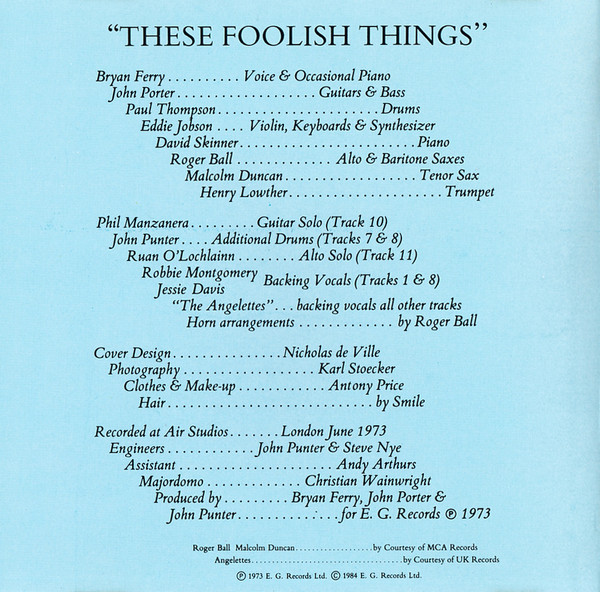 "THESE FOOLISH THINGS"

Bryan Ferry Voice & Occasional Piano
John Porter Guitars & Bass
Paul Thompson Drums
Eddie Jobson Violin, Keyboards & Synthesizer
David Skinner Piano
Roger Ball Alto & Baritone Saxes
Malcolm Duncan Tenor Sax
Henry Lowther Trumpet

Phil Manzanera Guitar Solo (Track 10)
John Punter Additional Drums (Tracks 7 & 8)
Ruan O'Lochlainn Alto Solo (Track 11)
Robbie Montgomery
Jessie Davis
Backing Vocals (Tracks 1 & 8)
"The Angelettes" . . . backing vocals all other tracks
Horn arrangements by Roger Ball

Cover Design Nicholas de Ville
Photography Karl Stoecker
Clothes & Make-up Antony Price
Hair by Smile

Recorded at Air Studios London June 1973
Engineers John Punter & Steve Nye
Assistant Andy Arthurs
Majordomo Christian Wainwright
Produced by Bryan Ferry, John Porter &
John Punter for E. G. Records ℗ 1973

Roger Ball Malcolm Duncan by Courtesy of MCA Records
Angelettes by Courtesy of UK Records
℗ 1973 E. G. Records Ltd. © 1984 E. G. Records Ltd.